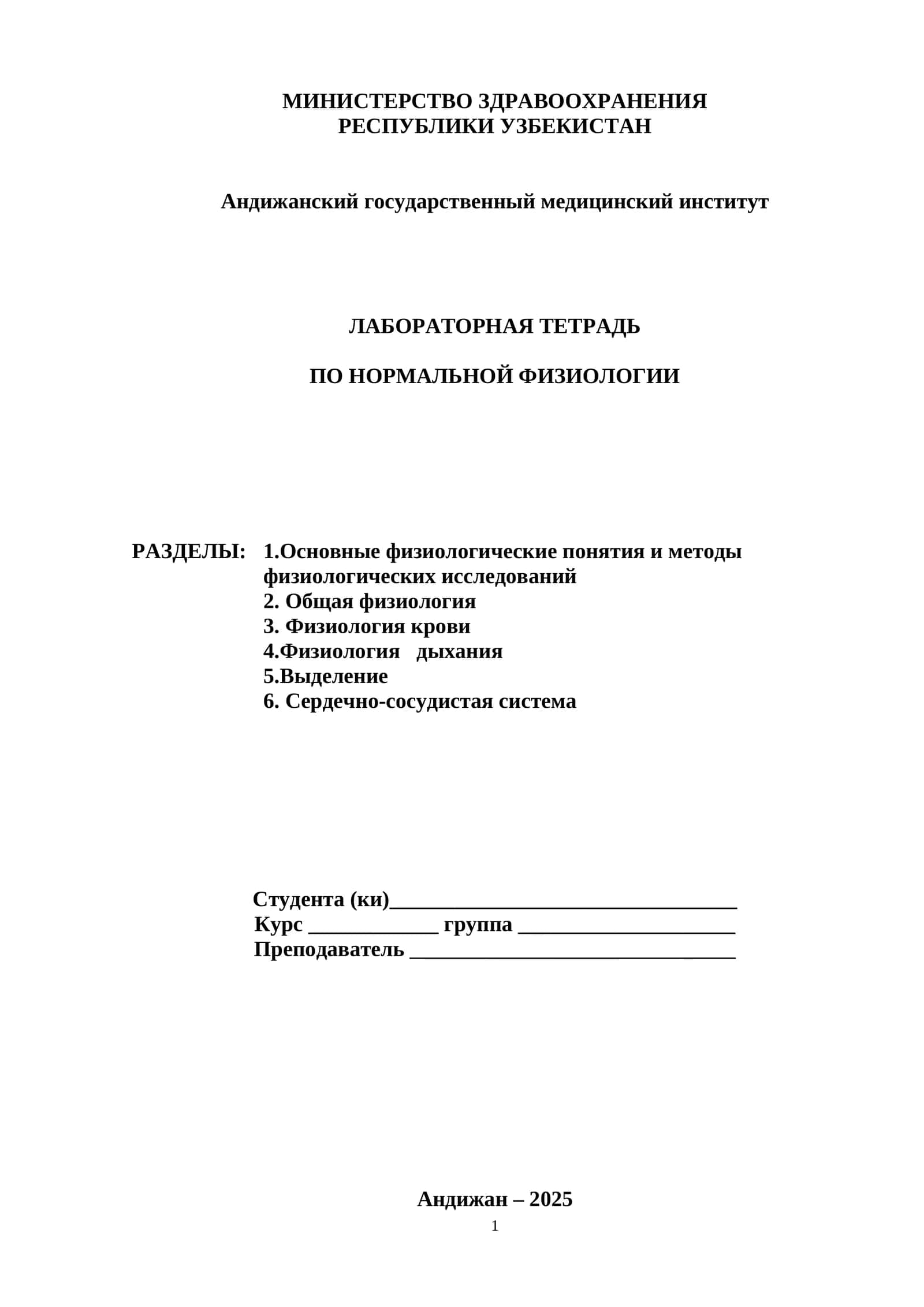 МИНИСТЕРСТВО ЗДРАВООХРАНЕНИЯ
РЕСПУБЛИКИ УЗБЕКИСТАН

Андижанский государственный медицинский институт

ЛАБОРАТОРНАЯ ТЕТРАДЬ

ПО НОРМАЛЬНОЙ ФИЗИОЛОГИИ

РАЗДЕЛЫ: 1.Основные физиологические понятия и методы физиологических исследований
2. Общая физиология
3. Физиология крови
4.Физиология дыхания
5.Выделение
6. Сердечно-сосудистая система

Студента (ки)________________________________
Курс ____________ группа ____________________
Преподаватель ______________________________

Андижан – 2025
1